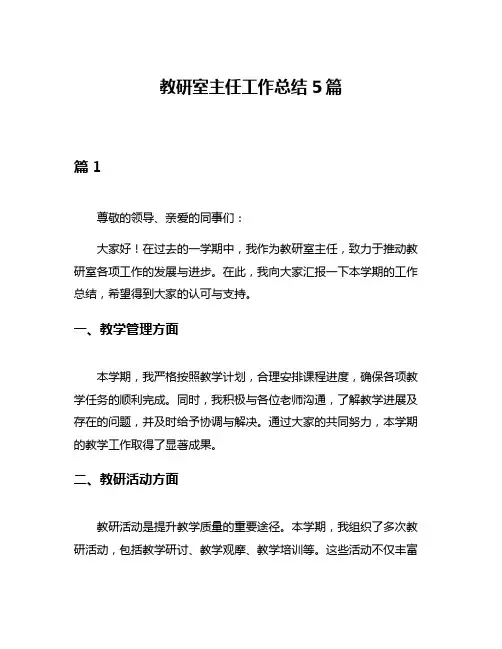 教研室主任工作总结 5 篇

篇 1

尊敬的领导、亲爱的同事们：

大家好！在过去的一学期中，我作为教研室主任，致力于推动教研室各项工作的发展与进步。在此，我向大家汇报一下本学期的工作总结，希望得到大家的认可与支持。

一、教学管理方面

本学期，我严格按照教学计划，合理安排课程进度，确保各项教学任务的顺利完成。同时，我积极与各位老师沟通，了解教学进展及存在的问题，并及时给予协调与解决。通过大家的共同努力，本学期的教学工作取得了显著成果。

二、教研活动方面

教研活动是提升教学质量的重要途径。本学期，我组织了多次教研活动，包括教学研讨、教学观摩、教学培训等。这些活动不仅丰富